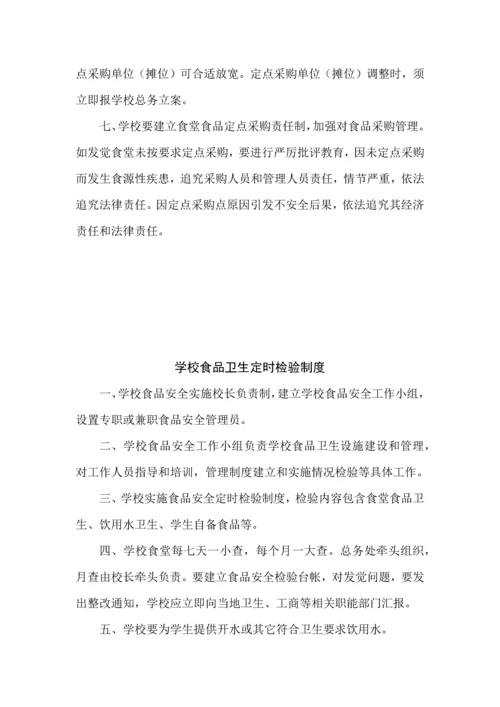 点采购单位（摊位）可合适放宽。定点采购单位（摊位）调整时，须立即报学校总务立案。

七、学校要建立食堂食品定点采购责任制，加强对食品采购管理。如发觉食堂未按要求定点采购，要进行严厉批评教育，因未定点采购而发生食源性疾患，追究采购人员和管理人员责任，情节严重，依法追究法律责任。因定点采购点原因引发不安全后果，依法追究其经济责任和法律责任。

学校食品卫生定时检验制度

一、学校食品安全实施校长负责制，建立学校食品安全工作小组，设置专职或兼职食品安全管理员。

二、学校食品安全工作小组负责学校食品卫生设施建设和管理，对工作人员指导和培训，管理制度建立和实施情况检验等具体工作。

三、学校实施食品安全定时检验制度，检验内容包含食堂食品卫生、饮用水卫生、学生自备食品等。

四、学校食堂每七天一小查，每个月一大查。总务处牵头组织，月查由校长牵头负责。要建立食品安全检验台帐，对发觉问题，要发出整改通知，学校应立即向当地卫生、工商等相关职能部门汇报。

五、学校要为学生提供开水或其它符合卫生要求饮用水。